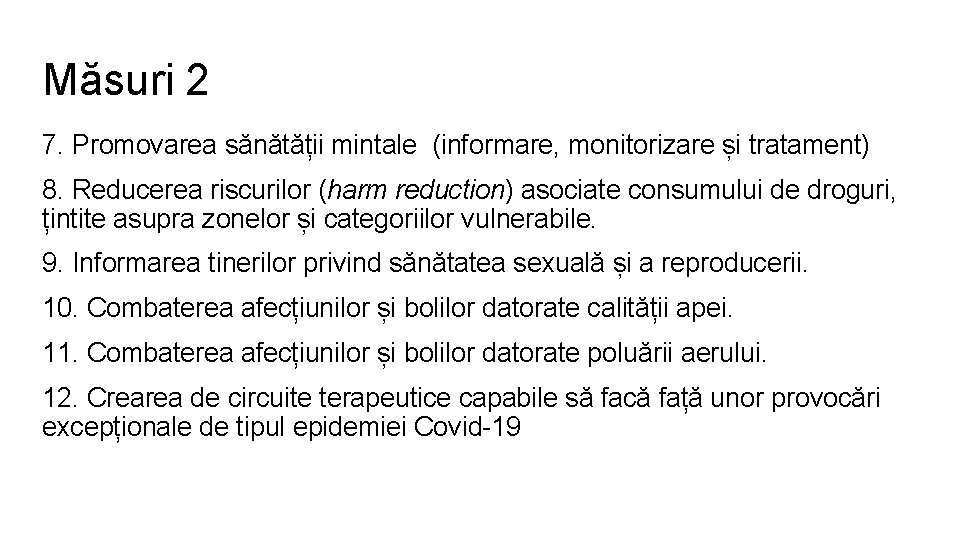 Măsuri 2

7. Promovarea sănătății mintale (informare, monitorizare și tratament)

8. Reducerea riscurilor (harm reduction) asociate consumului de droguri, țintite asupra zonelor și categoriilor vulnerabile.

9. Informarea tinerilor privind sănătatea sexuală și a reproducerii.

10. Combaterea afecțiunilor și bolilor datorate calității apei.

11. Combaterea afecțiunilor și bolilor datorate poluării aerului.

12. Crearea de circuite terapeutice capabile să facă față unor provocări excepționale de tipul epidemiei Covid-19